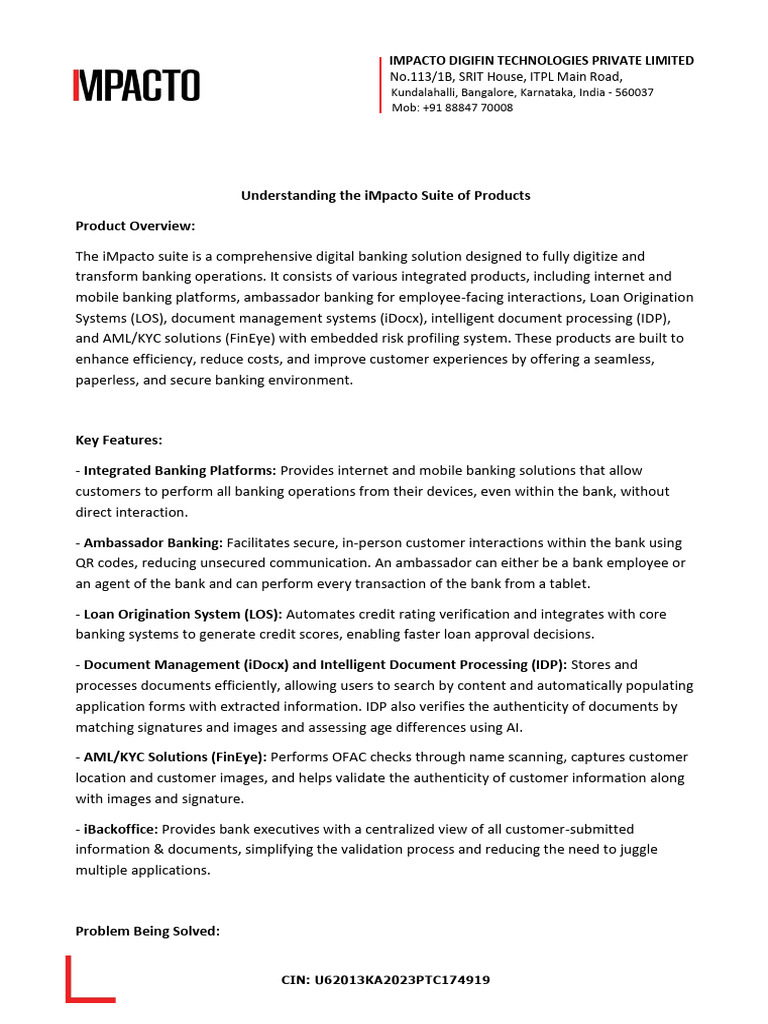 IMPACTO

IMPACTO DIGIFIN TECHNOLOGIES PRIVATE LIMITED
No.113/1B, SRIT House, ITPL Main Road,
Kundalahalli, Bangalore, Karnataka, India - 560037
Mob: +91 88847 70008

Understanding the iMpacto Suite of Products

Product Overview:

The iMpacto suite is a comprehensive digital banking solution designed to fully digitize and transform banking operations. It consists of various integrated products, including internet and mobile banking platforms, ambassador banking for employee-facing interactions, Loan Origination Systems (LOS), document management systems (iDocx), intelligent document processing (IDP), and AML/KYC solutions (FinEye) with embedded risk profiling system. These products are built to enhance efficiency, reduce costs, and improve customer experiences by offering a seamless, paperless, and secure banking environment.

Key Features:

- Integrated Banking Platforms: Provides internet and mobile banking solutions that allow customers to perform all banking operations from their devices, even within the bank, without direct interaction.

- Ambassador Banking: Facilitates secure, in-person customer interactions within the bank using QR codes, reducing unsecured communication. An ambassador can either be a bank employee or an agent of the bank and can perform every transaction of the bank from a tablet.

- Loan Origination System (LOS): Automates credit rating verification and integrates with core banking systems to generate credit scores, enabling faster loan approval decisions.

- Document Management (iDocx) and Intelligent Document Processing (IDP): Stores and processes documents efficiently, allowing users to search by content and automatically populating application forms with extracted information. IDP also verifies the authenticity of documents by matching signatures and images and assessing age differences using AI.

- AML/KYC Solutions (FinEye): Performs OFAC checks through name scanning, captures customer location and customer images, and helps validate the authenticity of customer information along with images and signature.

- iBackoffice: Provides bank executives with a centralized view of all customer-submitted information & documents, simplifying the validation process and reducing the need to juggle multiple applications.

Problem Being Solved:

CIN: U62013KA2023PTC174919